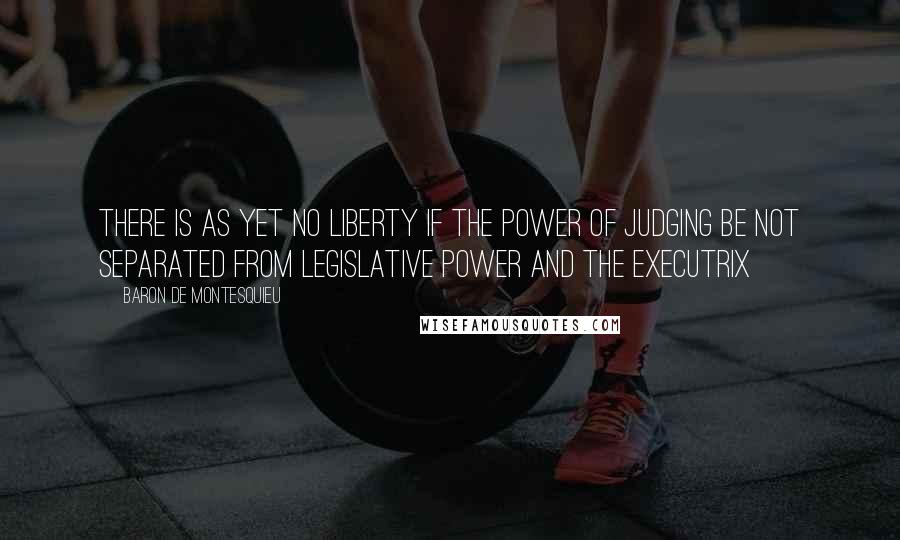 THERE IS AS YET NO LIBERTY IF THE POWER OF JUDGING BE NOT SEPARATED FROM LEGISLATIVE POWER AND THE EXECUTRIX

BARON DE MONTESQUIEU

WISEFAMOUSQUOTES.COM